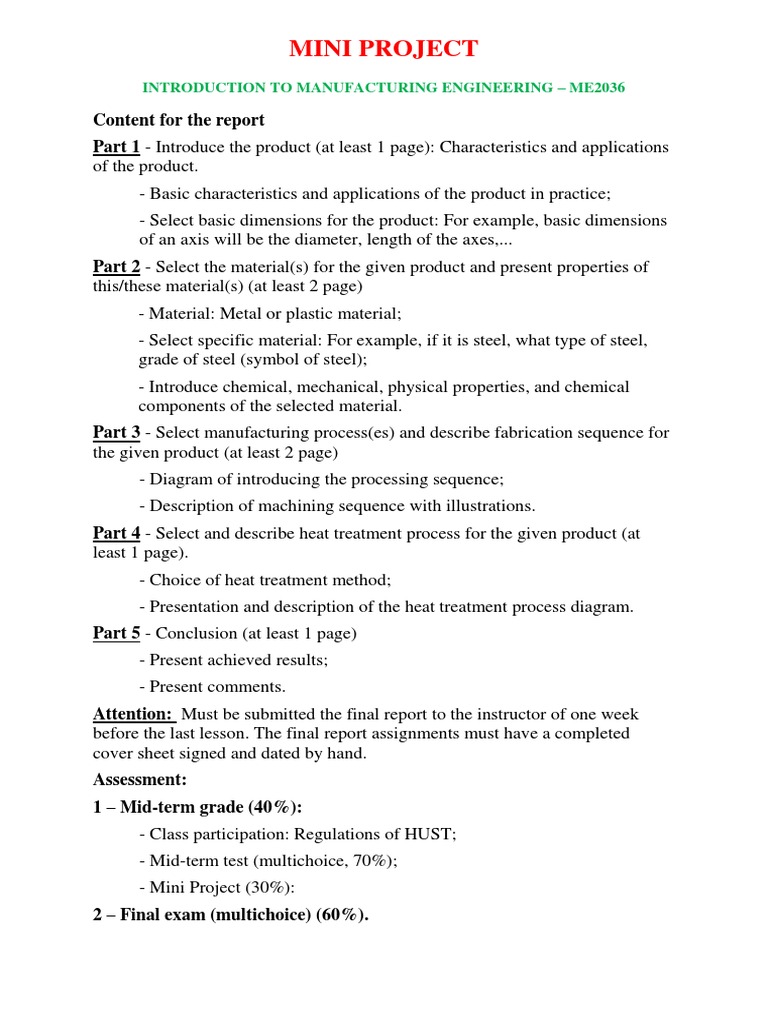 MINI PROJECT

INTRODUCTION TO MANUFACTURING ENGINEERING – ME2036

Content for the report

Part 1 - Introduce the product (at least 1 page): Characteristics and applications of the product.

- Basic characteristics and applications of the product in practice;

- Select basic dimensions for the product: For example, basic dimensions of an axis will be the diameter, length of the axes,...

Part 2 - Select the material(s) for the given product and present properties of this/these material(s) (at least 2 page)

- Material: Metal or plastic material;

- Select specific material: For example, if it is steel, what type of steel, grade of steel (symbol of steel);

- Introduce chemical, mechanical, physical properties, and chemical components of the selected material.

Part 3 - Select manufacturing process(es) and describe fabrication sequence for the given product (at least 2 page)

- Diagram of introducing the processing sequence;

- Description of machining sequence with illustrations.

Part 4 - Select and describe heat treatment process for the given product (at least 1 page).

- Choice of heat treatment method;

- Presentation and description of the heat treatment process diagram.

Part 5 - Conclusion (at least 1 page)

- Present achieved results;

- Present comments.

Attention: Must be submitted the final report to the instructor of one week before the last lesson. The final report assignments must have a completed cover sheet signed and dated by hand.

Assessment:

1 – Mid-term grade (40%):

- Class participation: Regulations of HUST;

- Mid-term test (multichoice, 70%);

- Mini Project (30%):

2 – Final exam (multichoice) (60%).